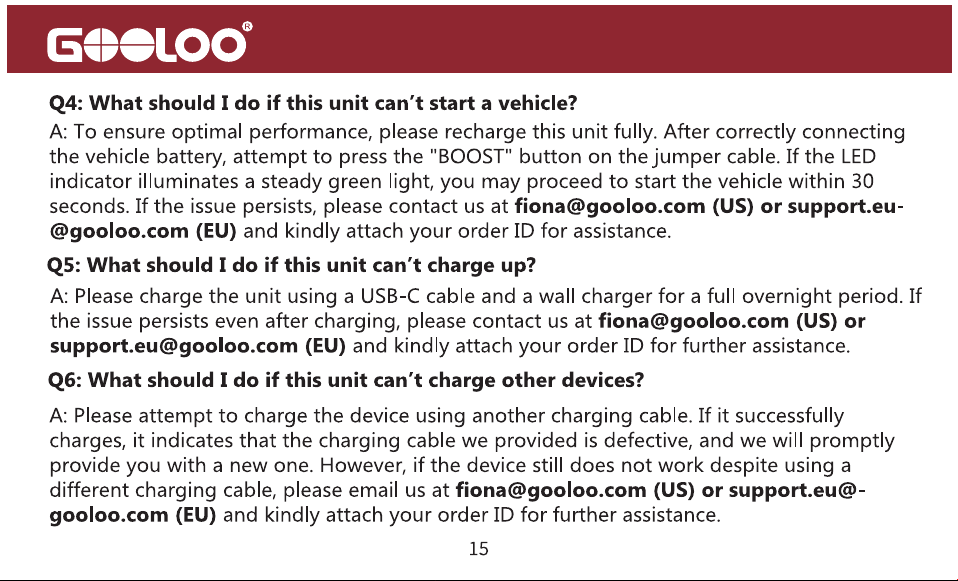 GOOLOO®

Q4: What should I do if this unit can't start a vehicle?
A: To ensure optimal performance, please recharge this unit fully. After correctly connecting the vehicle battery, attempt to press the "BOOST" button on the jumper cable. If the LED indicator illuminates a steady green light, you may proceed to start the vehicle within 30 seconds. If the issue persists, please contact us at fiona@gooloo.com (US) or support.eu-@gooloo.com (EU) and kindly attach your order ID for assistance.

Q5: What should I do if this unit can't charge up?
A: Please charge the unit using a USB-C cable and a wall charger for a full overnight period. If the issue persists even after charging, please contact us at fiona@gooloo.com (US) or support.eu@gooloo.com (EU) and kindly attach your order ID for further assistance.

Q6: What should I do if this unit can't charge other devices?
A: Please attempt to charge the device using another charging cable. If it successfully charges, it indicates that the charging cable we provided is defective, and we will promptly provide you with a new one. However, if the device still does not work despite using a different charging cable, please email us at fiona@gooloo.com (US) or support.eu@-gooloo.com (EU) and kindly attach your order ID for further assistance.

15